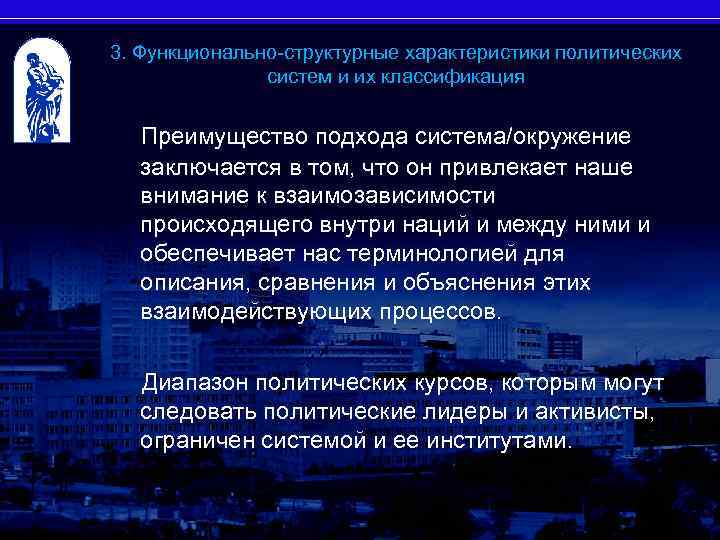 3. Функционально-структурные характеристики политических систем и их классификация

Преимущество подхода система/окружение заключается в том, что он привлекает наше внимание к взаимозависимости происходящего внутри наций и между ними и обеспечивает нас терминологией для описания, сравнения и объяснения этих взаимодействующих процессов.

Диапазон политических курсов, которым могут следовать политические лидеры и активисты, ограничен системой и ее институтами.